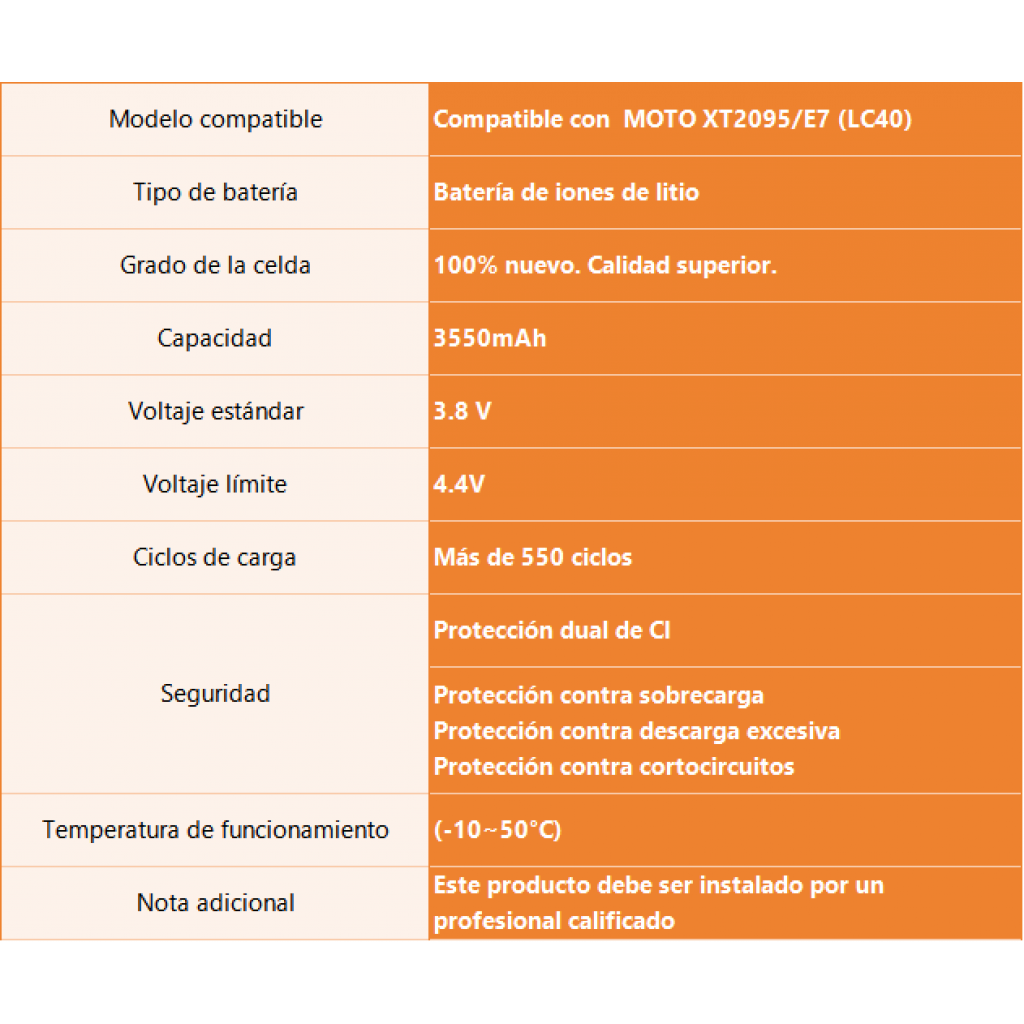 | Modelo compatible | Compatible con MOTO XT2095/E7 (LC40) |
|---|---|
| Tipo de batería | Batería de iones de litio |
| Grado de la celda | 100% nuevo. Calidad superior. |
| Capacidad | 3550mAh |
| Voltaje estándar | 3.8 V |
| Voltaje límite | 4.4V |
| Ciclos de carga | Más de 550 ciclos |
| Seguridad | Protección dual de CI |
| | Protección contra sobrecarga Protección contra descarga excesiva Protección contra cortocircuitos |
| Temperatura de funcionamiento | (-10~50°C) |
| Nota adicional | Este producto debe ser instalado por un profesional calificado |